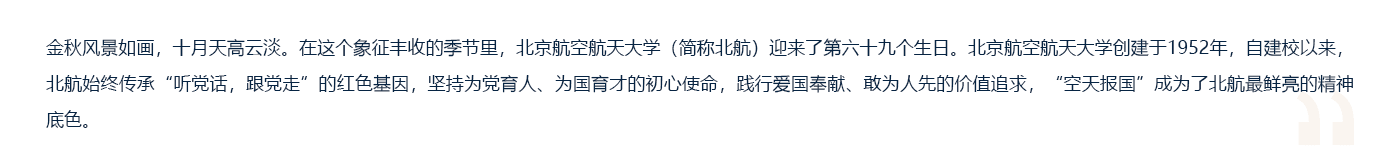 金秋风景如画，十月天高云淡。在这个象征丰收的季节里，北京航空航天大学（简称北航）迎来了第六十九个生日。北京航空航天大学创建于1952年，自建校以来，北航始终传承“听党话，跟党走”的红色基因，坚持为党育人、为国育才的初心使命，践行爱国奉献、敢为人先的价值追求，“空天报国”成为了北航最鲜亮的精神底色。